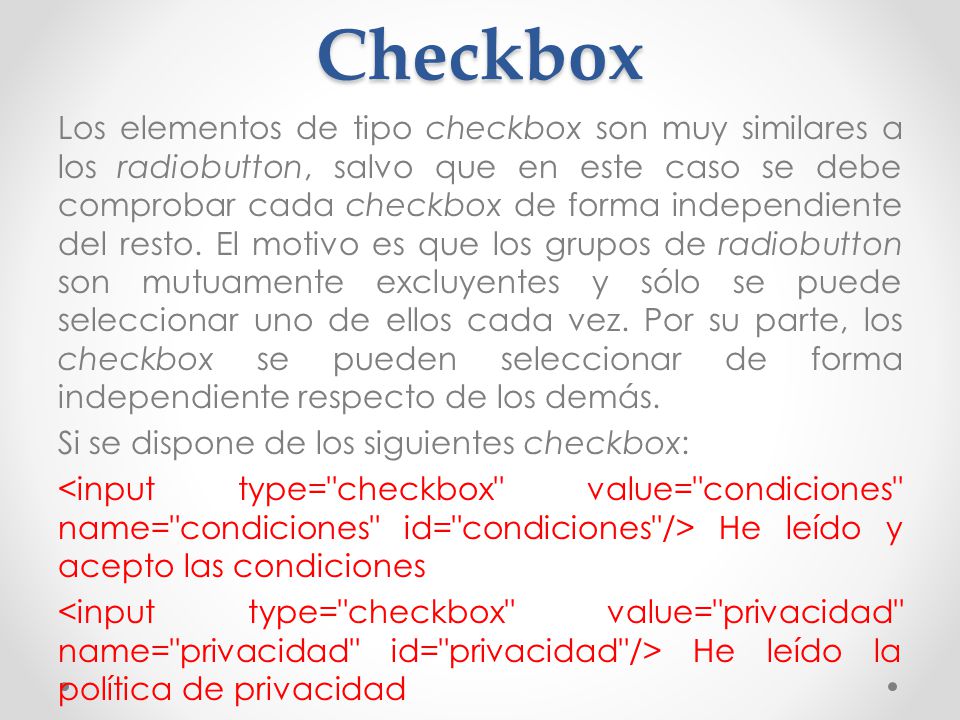 Checkbox

Los elementos de tipo checkbox son muy similares a los radiobutton, salvo que en este caso se debe comprobar cada checkbox de forma independiente del resto. El motivo es que los grupos de radiobutton son mutuamente excluyentes y sólo se puede seleccionar uno de ellos cada vez. Por su parte, los checkbox se pueden seleccionar de forma independiente respecto de los demás.

Si se dispone de los siguientes checkbox:

<input type="checkbox" value="condiciones" name="condiciones" id="condiciones"/> He leído y acepto las condiciones

<input type="checkbox" value="privacidad" name="privacidad" id="privacidad"/> He leído la política de privacidad